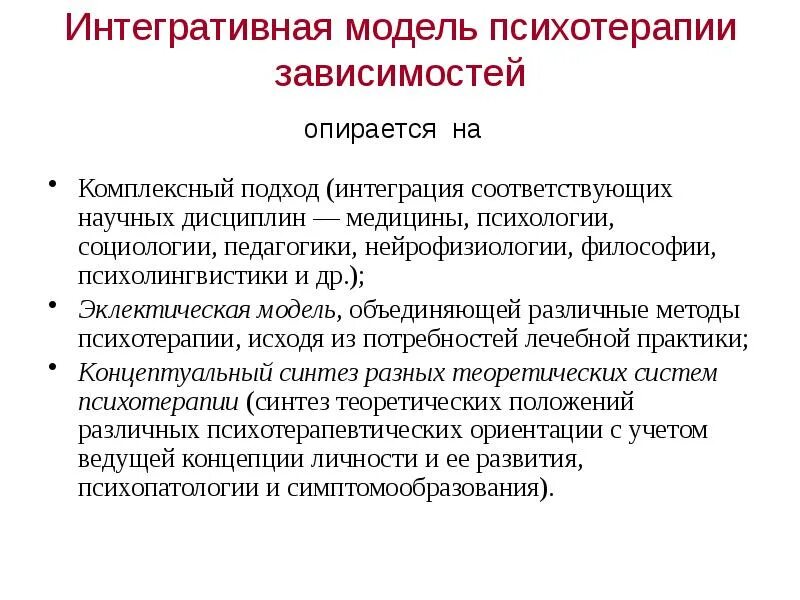 Интегративная модель психотерапии зависимостей

опирается на

• Комплексный подход (интеграция соответствующих научных дисциплин — медицины, психологии, социологии, педагогики, нейрофизиологии, философии, психолингвистики и др.);
• Эклектическая модель, объединяющей различные методы психотерапии, исходя из потребностей лечебной практики;
• Концептуальный синтез разных теоретических систем психотерапии (синтез теоретических положений различных психотерапевтических ориентации с учетом ведущей концепции личности и ее развития, психопатологии и симптомообразования).